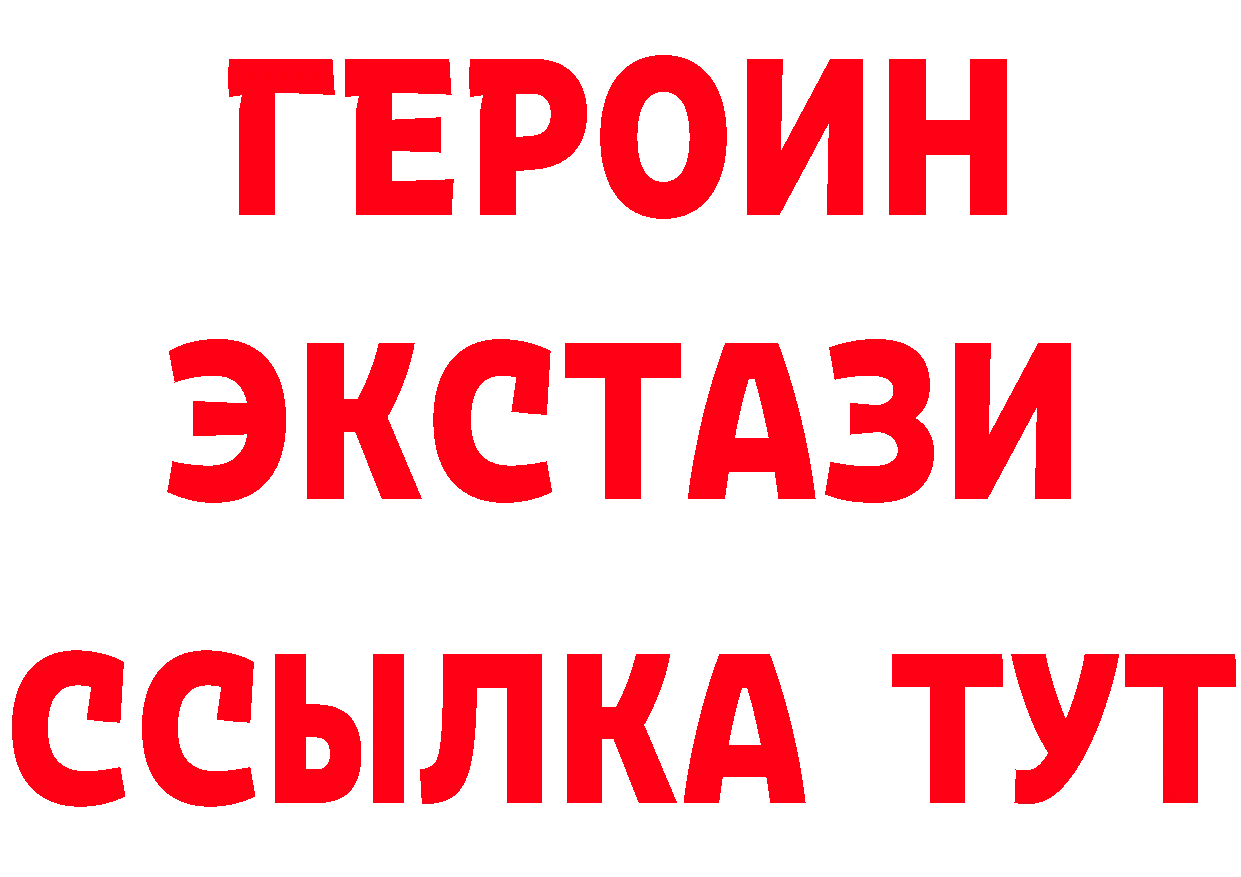 ГЕРОИН
ЭКСТАЗИ
ССЫЛКА ТУТ